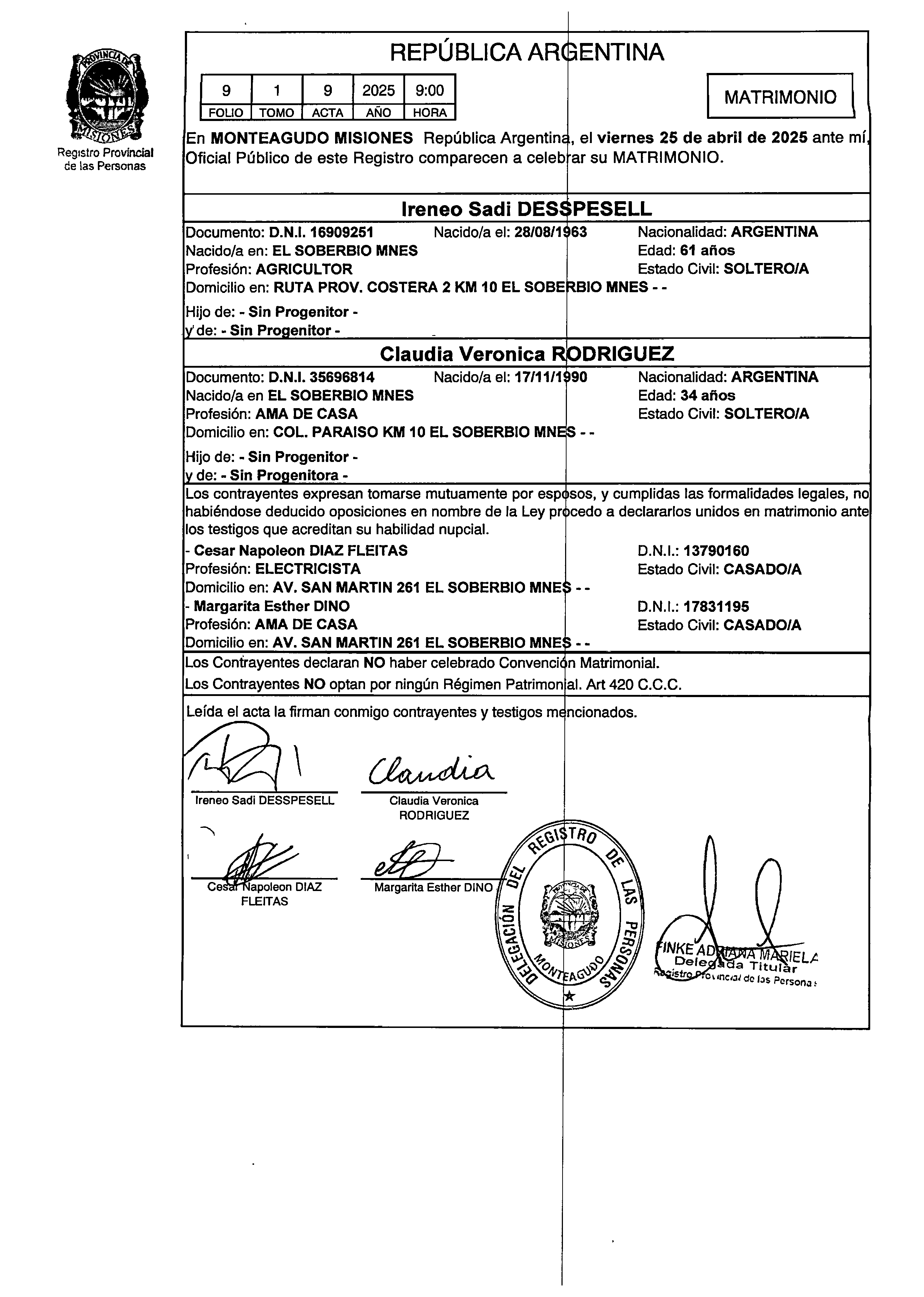 PROVINCIA DE MISIONES
Registro Provincial de las Personas

REPÚBLICA ARGENTINA

| 9 | 1 | 9 | 2025 | 9:00 |
|---|---|---|---|---|
| FOLIO | TOMO | ACTA | AÑO | HORA |

MATRIMONIO

En MONTEAGUDO MISIONES República Argentina, el viernes 25 de abril de 2025 ante mí, Oficial Público de este Registro comparecen a celebrar su MATRIMONIO.

Ireneo Sadi DESSPESELL

Documento: D.N.I. 16909251 Nacido/a el: 28/08/1963 Nacionalidad: ARGENTINA
Nacido/a en: EL SOBERBIO MNES Edad: 61 años
Profesión: AGRICULTOR Estado Civil: SOLTERO/A
Domicilio en: RUTA PROV. COSTERA 2 KM 10 EL SOBERBIO MNES - -
Hijo de: - Sin Progenitor -
y de: - Sin Progenitor -

Claudia Veronica RODRIGUEZ

Documento: D.N.I. 35696814 Nacido/a el: 17/11/1990 Nacionalidad: ARGENTINA
Nacido/a en EL SOBERBIO MNES Edad: 34 años
Profesión: AMA DE CASA Estado Civil: SOLTERO/A
Domicilio en: COL. PARAISO KM 10 EL SOBERBIO MNES - -
Hijo de: - Sin Progenitor -
y de: - Sin Progenitora -

Los contrayentes expresan tomarse mutuamente por esposos, y cumplidas las formalidades legales, no habiéndose deducido oposiciones en nombre de la Ley procedo a declararlos unidos en matrimonio ante los testigos que acreditan su habilidad nupcial.
- Cesar Napoleon DIAZ FLEITAS D.N.I.: 13790160
Profesión: ELECTRICISTA Estado Civil: CASADO/A
Domicilio en: AV. SAN MARTIN 261 EL SOBERBIO MNES - -
- Margarita Esther DINO D.N.I.: 17831195
Profesión: AMA DE CASA Estado Civil: CASADO/A
Domicilio en: AV. SAN MARTIN 261 EL SOBERBIO MNES - -

Los Contrayentes declaran NO haber celebrado Convención Matrimonial.
Los Contrayentes NO optan por ningún Régimen Patrimonial. Art 420 C.C.C.

Leída el acta la firman conmigo contrayentes y testigos mencionados.

Claudia
Ireneo Sadi DESSPESELL
Claudia Veronica RODRIGUEZ

Cesar Napoleon DIAZ FLEITAS
Margarita Esther DINO

DELEGACIÓN DEL REGISTRO DE LAS PERSONAS MONTEAGUDO
PROVINCIA DE MISIONES

FINKE ADRIANA MARIELA
Delegada Titular
Registro Provincial de las Personas